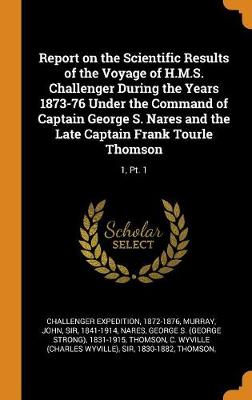 Report on the Scientific Results of the Voyage of H.M.S. Challenger During the Years 1873-76 Under the Command of Captain George S. Nares and the Late Captain Frank Tourle Thomson

1, Pt. 1

Scholar SELECT

CHALLENGER EXPEDITION, 1872-1876, MURRAY, JOHN, SIR, 1841-1914, NARES, GEORGE S. (GEORGE STRONG), 1831-1915, THOMSON, C. WYVILLE (CHARLES WYVILLE), SIR, 1830-1882, THOMSON,